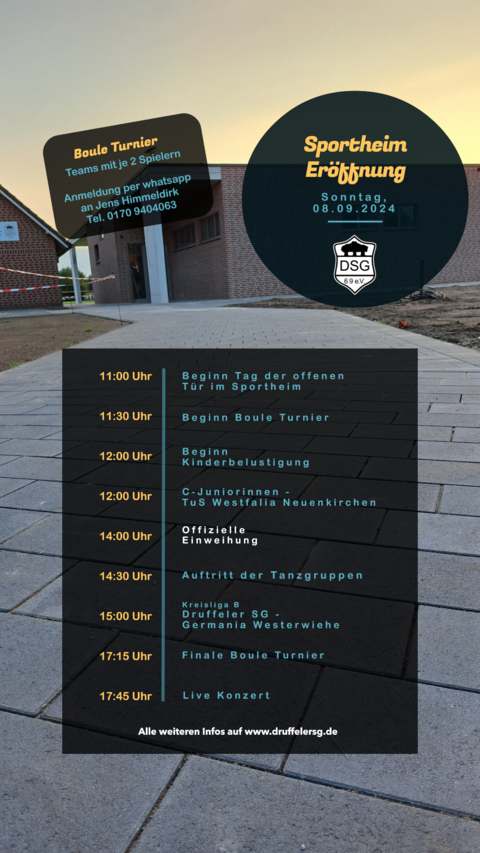 Boule Turnier
Teams mit je 2 Spielern

Anmeldung per whatsapp an Jens Himmeldirk Tel. 0170 9404063

Sportheim Eröffnung
Sonntag, 08.09.2024

DSG
69eV

| | |
|---|---|
| 11:00 Uhr | Beginn Tag der offenen Tür im Sportheim |
| 11:30 Uhr | Beginn Boule Turnier |
| 12:00 Uhr | Beginn Kinderbelustigung |
| 12:00 Uhr | C-Juniorinnen - TuS Westfalia Neuenkirchen |
| 14:00 Uhr | Offizielle Einweihung |
| 14:30 Uhr | Auftritt der Tanzgruppen |
| 15:00 Uhr | Kreisliga B Druffeler SG - Germania Westerwiehe |
| 17:15 Uhr | Finale Boule Turnier |
| 17:45 Uhr | Live Konzert |

Alle weiteren Infos auf www.druffelersg.de